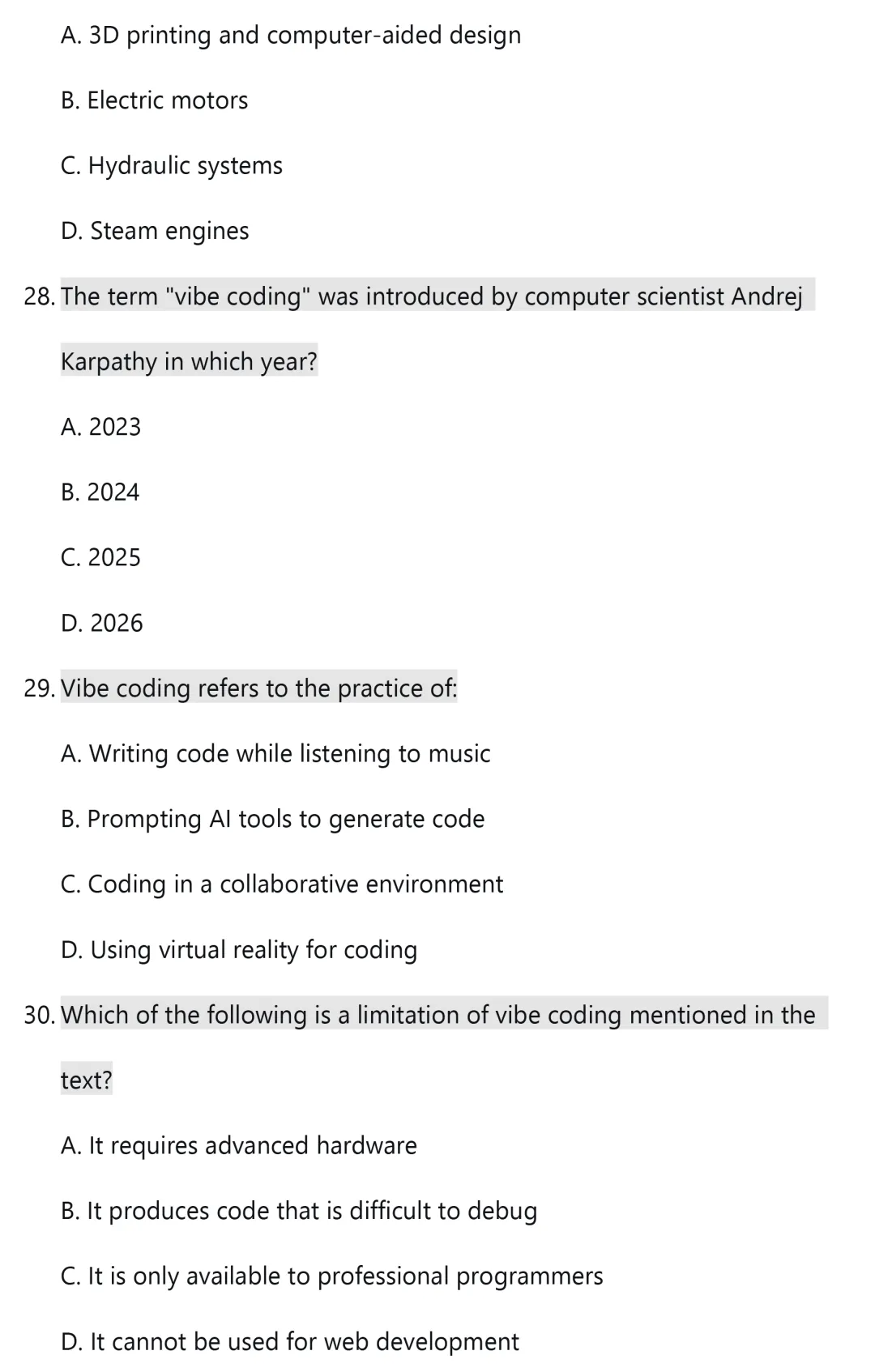 A. 3D printing and computer-aided design

B. Electric motors

C. Hydraulic systems

D. Steam engines

28. The term "vibe coding" was introduced by computer scientist Andrej Karpathy in which year?

A. 2023

B. 2024

C. 2025

D. 2026

29. Vibe coding refers to the practice of:

A. Writing code while listening to music

B. Prompting AI tools to generate code

C. Coding in a collaborative environment

D. Using virtual reality for coding

30. Which of the following is a limitation of vibe coding mentioned in the text?

A. It requires advanced hardware

B. It produces code that is difficult to debug

C. It is only available to professional programmers

D. It cannot be used for web development